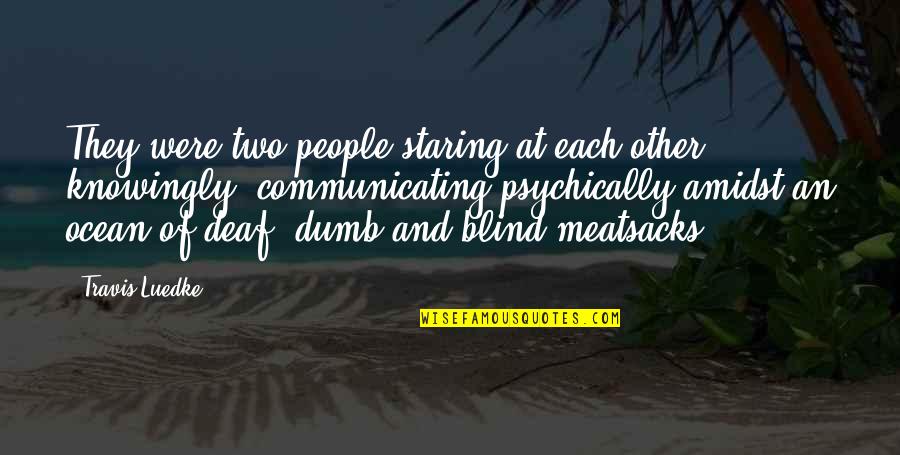 They were two people staring at each other knowingly, communicating psychically amidst an ocean of deaf, dumb and blind meatsacks.

Travis Luedke

WISEFAMOUSQUOTES.COM